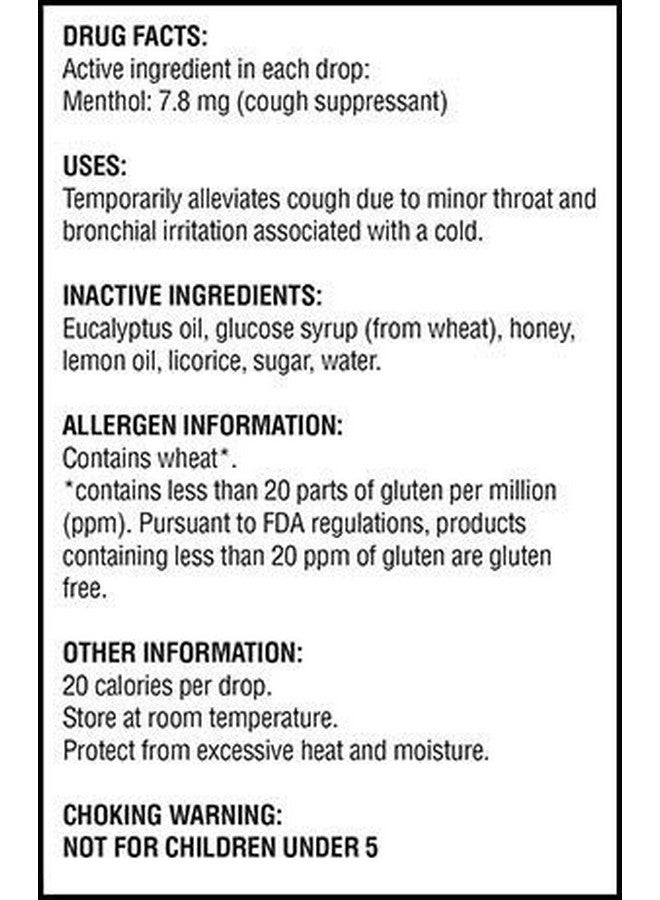 DRUG FACTS:
Active ingredient in each drop:
Menthol: 7.8 mg (cough suppressant)

USES:
Temporarily alleviates cough due to minor throat and bronchial irritation associated with a cold.

INACTIVE INGREDIENTS:
Eucalyptus oil, glucose syrup (from wheat), honey, lemon oil, licorice, sugar, water.

ALLERGEN INFORMATION:
Contains wheat*.
*contains less than 20 parts of gluten per million (ppm). Pursuant to FDA regulations, products containing less than 20 ppm of gluten are gluten free.

OTHER INFORMATION:
20 calories per drop.
Store at room temperature.
Protect from excessive heat and moisture.

CHOKING WARNING:
NOT FOR CHILDREN UNDER 5